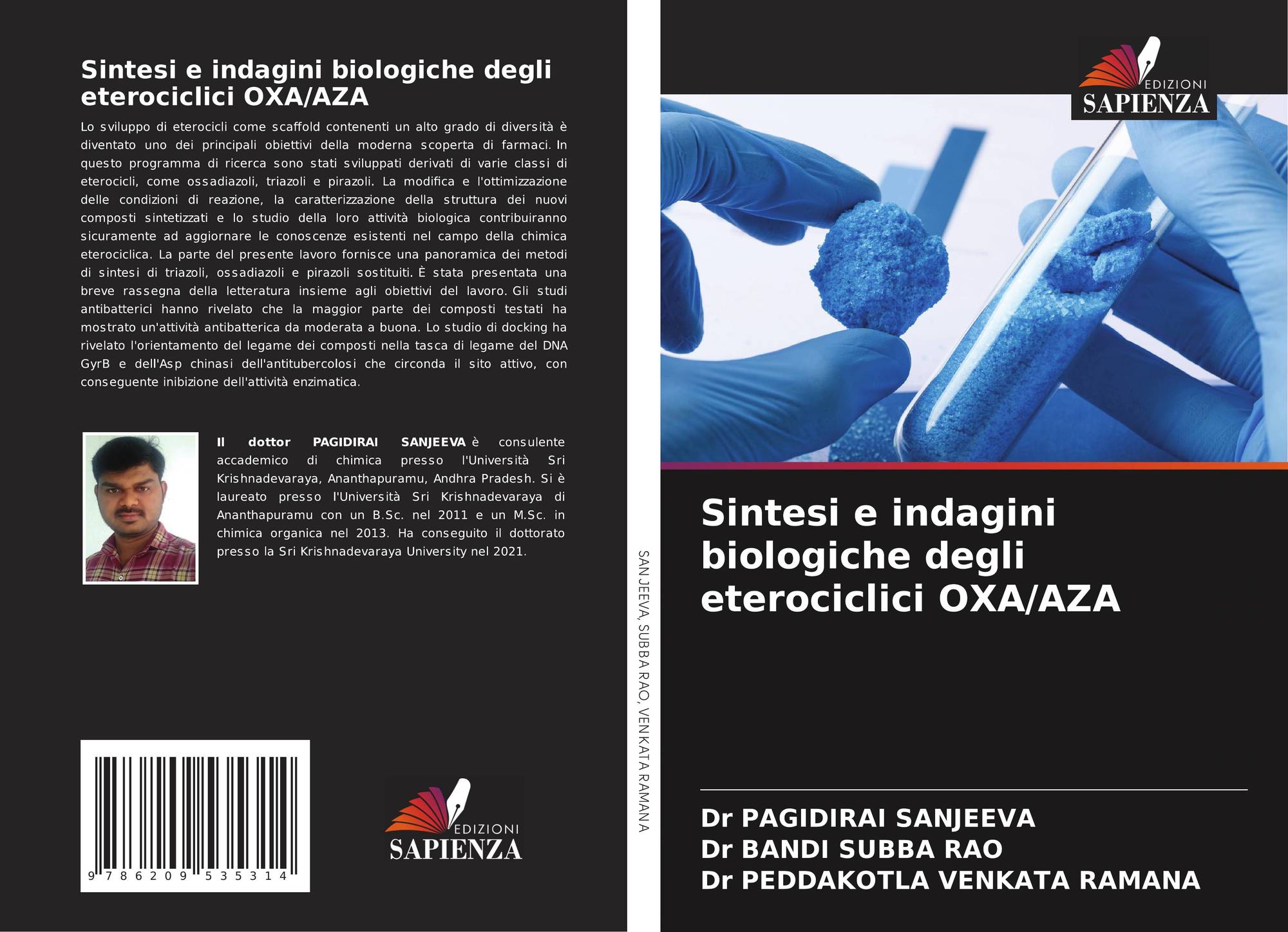 Sintesi e indagini biologiche degli eterociclici OXA/AZA

Lo sviluppo di eterocicli come scaffold contenenti un alto grado di diversità è diventato uno dei principali obiettivi della moderna scoperta di farmaci. In questo programma di ricerca sono stati sviluppati derivati di varie classi di eterocicli, come ossadiazoli, triazoli e pirazoli. La modifica e l'ottimizzazione delle condizioni di reazione, la caratterizzazione della struttura dei nuovi composti sintetizzati e lo studio della loro attività biologica contribuiranno sicuramente ad aggiornare le conoscenze esistenti nel campo della chimica eterociclica. La parte del presente lavoro fornisce una panoramica dei metodi di sintesi di triazoli, ossadiazoli e pirazoli sostituiti. È stata presentata una breve rassegna della letteratura insieme agli obiettivi del lavoro. Gli studi antibatterici hanno rivelato che la maggior parte dei composti testati ha mostrato un'attività antibatterica da moderata a buona. Lo studio di docking ha rivelato l'orientamento del legame dei composti nella tasca di legame del DNA GyrB e dell'Asp chinasi dell'antitubercolosi che circonda il sito attivo, con conseguente inibizione dell'attività enzimatica.

Il dottor PAGIDIRAI SANJEEVA è consulente accademico di chimica presso l'Università Sri Krishnadevaraya, Ananthapuramu, Andhra Pradesh. Si è laureato presso l'Università Sri Krishnadevaraya di Ananthapuramu con un B.Sc. nel 2011 e un M.Sc. in chimica organica nel 2013. Ha conseguito il dottorato presso la Sri Krishnadevaraya University nel 2021.

9 786209 535314

EDIZIONI
SAPIENZA

SANJEEVA, SUBBA RAO, VENKATA RAMANA

EDIZIONI
SAPIENZA

Sintesi e indagini biologiche degli eterociclici OXA/AZA

Dr PAGIDIRAI SANJEEVA
Dr BANDI SUBBA RAO
Dr PEDDAKOTLA VENKATA RAMANA